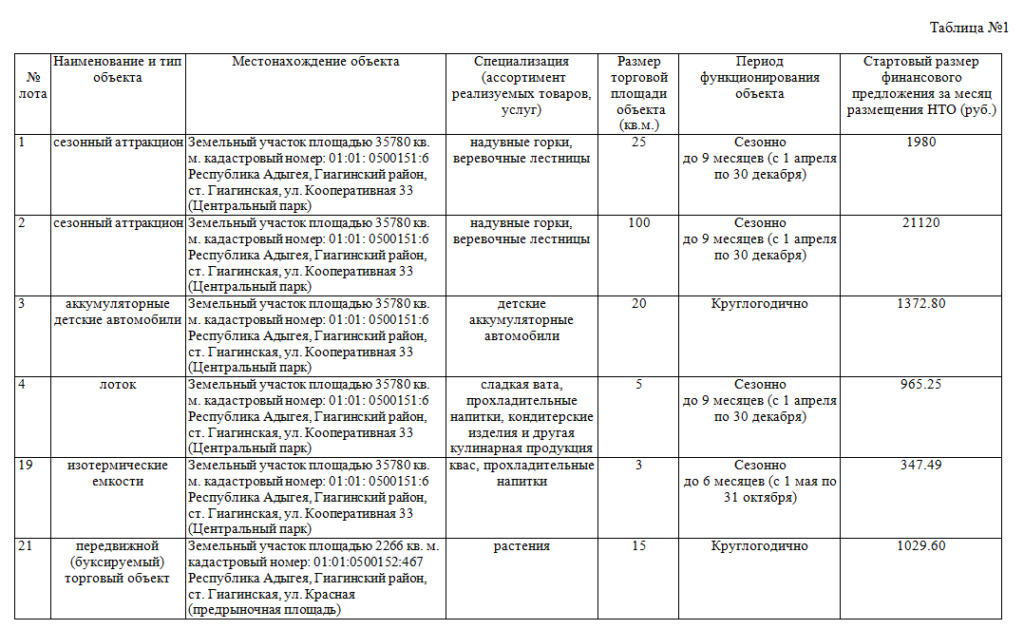 Таблица №1

| № лота | Наименование и тип объекта | Местонахождение объекта | Специализация (ассортимент реализуемых товаров, услуг) | Размер торговой площади объекта (кв.м.) | Период функционирования объекта | Стартовый размер финансового предложения за месяц размещения НТО (руб.) |
|---|---|---|---|---|---|---|
| 1 | сезонный аттракцион | Земельный участок площадью 35780 кв. м. кадастровый номер: 01:01: 0500151:6 Республика Адыгея, Гиагинский район, ст. Гиагинская, ул. Кооперативная 33 (Центральный парк) | надувные горки, веревочные лестницы | 25 | Сезонно до 9 месяцев (с 1 апреля по 30 декабря) | 1980 |
| 2 | сезонный аттракцион | Земельный участок площадью 35780 кв. м. кадастровый номер: 01:01: 0500151:6 Республика Адыгея, Гиагинский район, ст. Гиагинская, ул. Кооперативная 33 (Центральный парк) | надувные горки, веревочные лестницы | 100 | Сезонно до 9 месяцев (с 1 апреля по 30 декабря) | 21120 |
| 3 | аккумуляторные детские автомобили | Земельный участок площадью 35780 кв. м. кадастровый номер: 01:01: 0500151:6 Республика Адыгея, Гиагинский район, ст. Гиагинская, ул. Кооперативная 33 (Центральный парк) | детские аккумуляторные автомобили | 20 | Круглогодично | 1372.80 |
| 4 | лоток | Земельный участок площадью 35780 кв. м. кадастровый номер: 01:01: 0500151:6 Республика Адыгея, Гиагинский район, ст. Гиагинская, ул. Кооперативная 33 (Центральный парк) | сладкая вата, прохладительные напитки, кондитерские изделия и другая кулинарная продукция | 5 | Сезонно до 9 месяцев (с 1 апреля по 30 декабря) | 965.25 |
| 19 | изотермические емкости | Земельный участок площадью 35780 кв. м. кадастровый номер: 01:01: 0500151:6 Республика Адыгея, Гиагинский район, ст. Гиагинская, ул. Кооперативная 33 (Центральный парк) | квас, прохладительные напитки | 3 | Сезонно до 6 месяцев (с 1 мая по 31 октября) | 347.49 |
| 21 | передвижной (буксируемый) торговый объект | Земельный участок площадью 2266 кв. м. кадастровый номер: 01:01:0500152:467 Республика Адыгея, Гиагинский район, ст. Гиагинская, ул. Красная (предрыночная площадь) | растения | 15 | Круглогодично | 1029.60 |